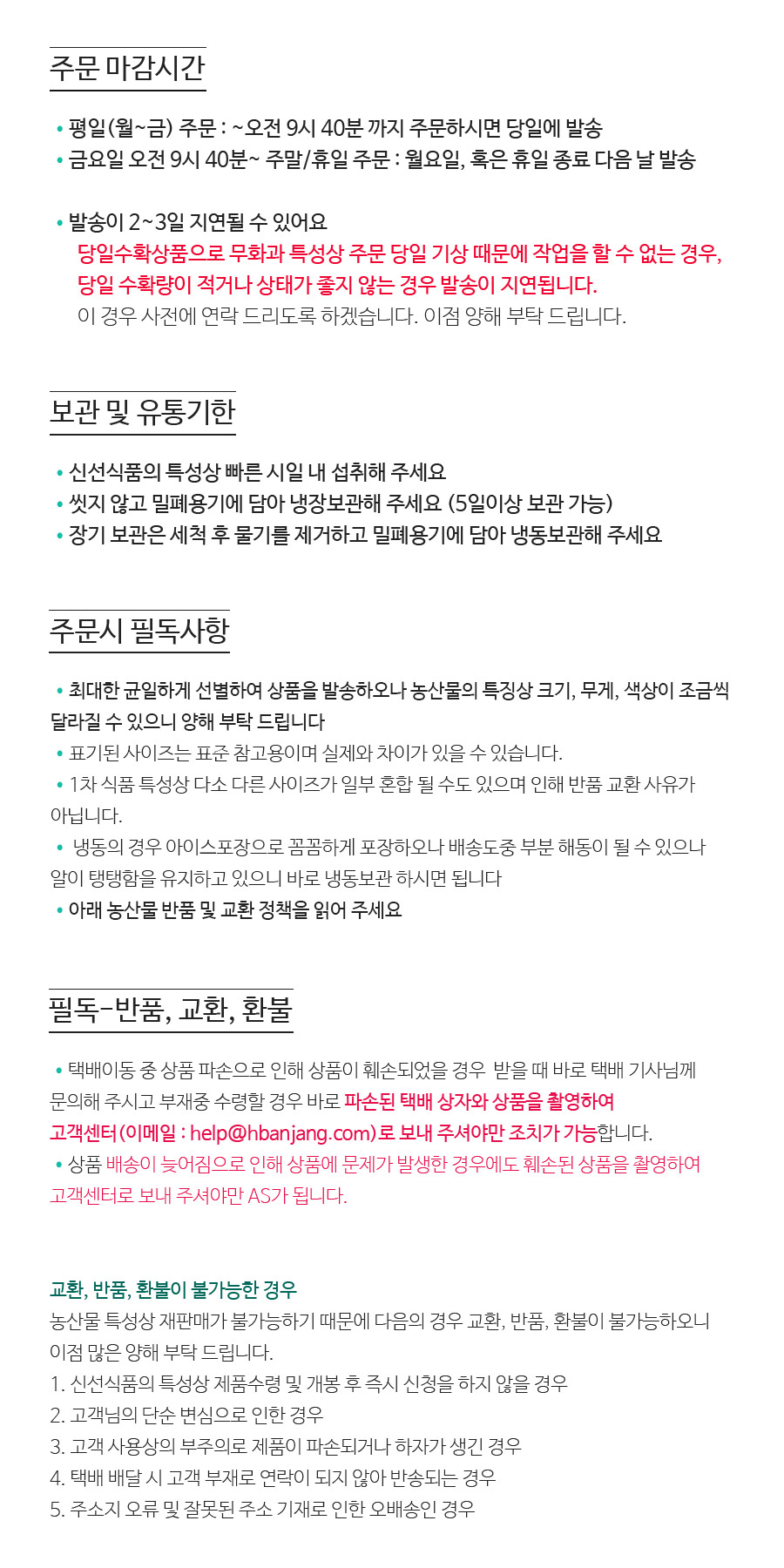 주문 마감시간

• 평일(월~금) 주문 : ~오전 9시 40분 까지 주문하시면 당일에 발송
• 금요일 오전 9시 40분~ 주말/휴일 주문 : 월요일, 혹은 휴일 종료 다음 날 발송

• 발송이 2~3일 지연될 수 있어요
당일수확상품으로 무화과 특성상 주문 당일 기상 때문에 작업을 할 수 없는 경우, 당일 수확량이 적거나 상태가 좋지 않는 경우 발송이 지연됩니다.
이 경우 사전에 연락 드리도록 하겠습니다. 이점 양해 부탁 드립니다.

보관 및 유통기한

• 신선식품의 특성상 빠른 시일 내 섭취해 주세요
• 씻지 않고 밀폐용기에 담아 냉장보관해 주세요 (5일이상 보관 가능)
• 장기 보관은 세척 후 물기를 제거하고 밀폐용기에 담아 냉동보관해 주세요

주문시 필독사항

• 최대한 균일하게 선별하여 상품을 발송하오나 농산물의 특징상 크기, 무게, 색상이 조금씩 달라질 수 있으니 양해 부탁 드립니다
• 표기된 사이즈는 표준 참고용이며 실제와 차이가 있을 수 있습니다.
• 1차 식품 특성상 다소 다른 사이즈가 일부 혼합 될 수도 있으며 인해 반품 교환 사유가 아닙니다.
• 냉동의 경우 아이스포장으로 꼼꼼하게 포장하오나 배송도중 부분 해동이 될 수 있으나 알이 탱탱함을 유지하고 있으니 바로 냉동보관 하시면 됩니다
• 아래 농산물 반품 및 교환 정책을 읽어 주세요

필독-반품, 교환, 환불

• 택배이동 중 상품 파손으로 인해 상품이 훼손되었을 경우 받을 때 바로 택배 기사님께 문의해 주시고 부재중 수령할 경우 바로 파손된 택배 상자와 상품을 촬영하여 고객센터(이메일 : help@hbanjang.com)로 보내 주셔야만 조치가 가능합니다.
• 상품 배송이 늦어짐으로 인해 상품에 문제가 발생한 경우에도 훼손된 상품을 촬영하여 고객센터로 보내 주셔야만 AS가 됩니다.

교환, 반품, 환불이 불가능한 경우
농산물 특성상 재판매가 불가능하기 때문에 다음의 경우 교환, 반품, 환불이 불가능하오니 이점 많은 양해 부탁 드립니다.
1. 신선식품의 특성상 제품수령 및 개봉 후 즉시 신청을 하지 않을 경우
2. 고객님의 단순 변심으로 인한 경우
3. 고객 사용상의 부주의로 제품이 파손되거나 하자가 생긴 경우
4. 택배 배달 시 고객 부재로 연락이 되지 않아 반송되는 경우
5. 주소지 오류 및 잘못된 주소 기재로 인한 오배송인 경우